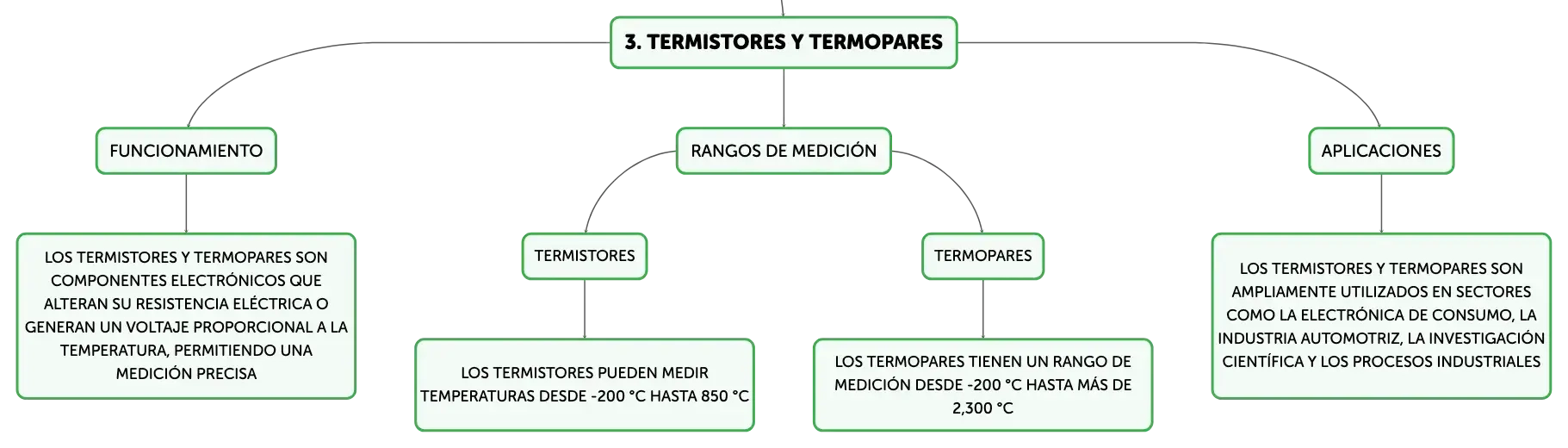 3. TERMISTORES Y TERMOPARES

FUNCIONAMIENTO

LOS TERMISTORES Y TERMOPARES SON COMPONENTES ELECTRÓNICOS QUE ALTERAN SU RESISTENCIA ELÉCTRICA O GENERAN UN VOLTAJE PROPORCIONAL A LA TEMPERATURA, PERMITIENDO UNA MEDICIÓN PRECISA

RANGOS DE MEDICIÓN

TERMISTORES

LOS TERMISTORES PUEDEN MEDIR TEMPERATURAS DESDE -200 °C HASTA 850 °C

TERMOPARES

LOS TERMOPARES TIENEN UN RANGO DE MEDICIÓN DESDE -200 °C HASTA MÁS DE 2,300 °C

APLICACIONES

LOS TERMISTORES Y TERMOPARES SON AMPLIAMENTE UTILIZADOS EN SECTORES COMO LA ELECTRÓNICA DE CONSUMO, LA INDUSTRIA AUTOMOTRIZ, LA INVESTIGACIÓN CIENTÍFICA Y LOS PROCESOS INDUSTRIALES